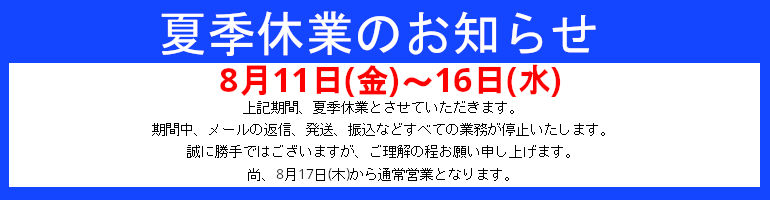 夏季休業のお知らせ

8月11日(金)～16日(水)

上記期間、夏季休業とさせていただきます。

期間中、メールの返信、発送、振込などすべての業務が停止いたします。

誠に勝手ではございますが、ご理解の程お願い申し上げます。

尚、8月17日(木)から通常営業となります。